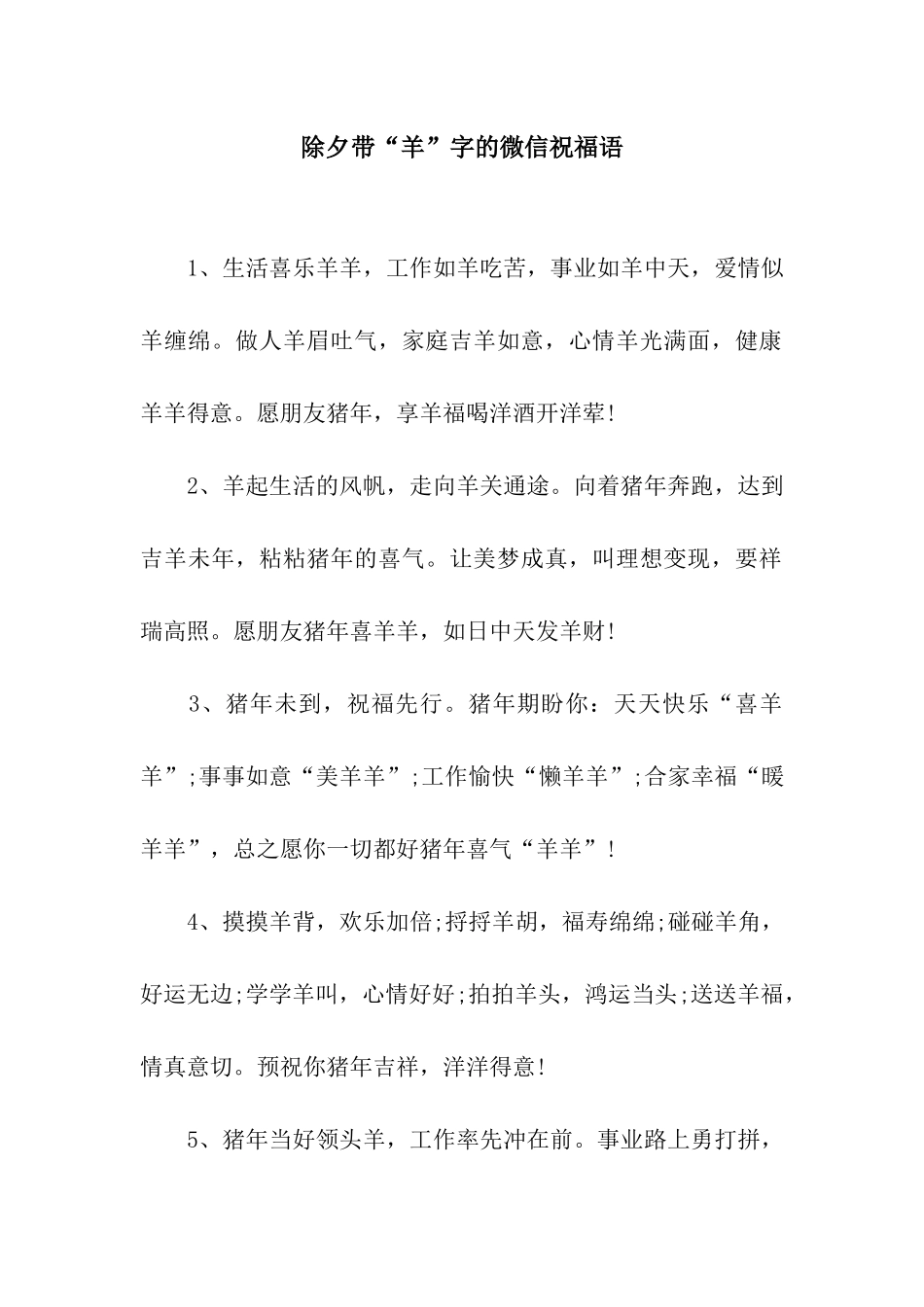 除夕带“羊”字的微信祝福语

1、生活喜乐羊羊，工作如羊吃苦，事业如羊中天，爱情似羊缠绵。做人羊眉吐气，家庭吉羊如意，心情羊光满面，健康羊羊得意。愿朋友猪年，享羊福喝洋酒开洋荤!

2、羊起生活的风帆，走向羊关通途。向着猪年奔跑，达到吉羊未年，粘粘猪年的喜气。让美梦成真，叫理想变现，要祥瑞高照。愿朋友猪年喜羊羊，如日中天发羊财!

3、猪年未到，祝福先行。猪年期盼你：天天快乐“喜羊羊”;事事如意“美羊羊”;工作愉快“懒羊羊”;合家幸福“暖羊羊”，总之愿你一切都好猪年喜气“羊羊”!

4、摸摸羊背，欢乐加倍;捋捋羊胡，福寿绵绵;碰碰羊角，好运无边;学学羊叫，心情好好;拍拍羊头，鸿运当头;送送羊福，情真意切。预祝你猪年吉祥，洋洋得意!

5、猪年当好领头羊，工作率先冲在前。事业路上勇打拼，